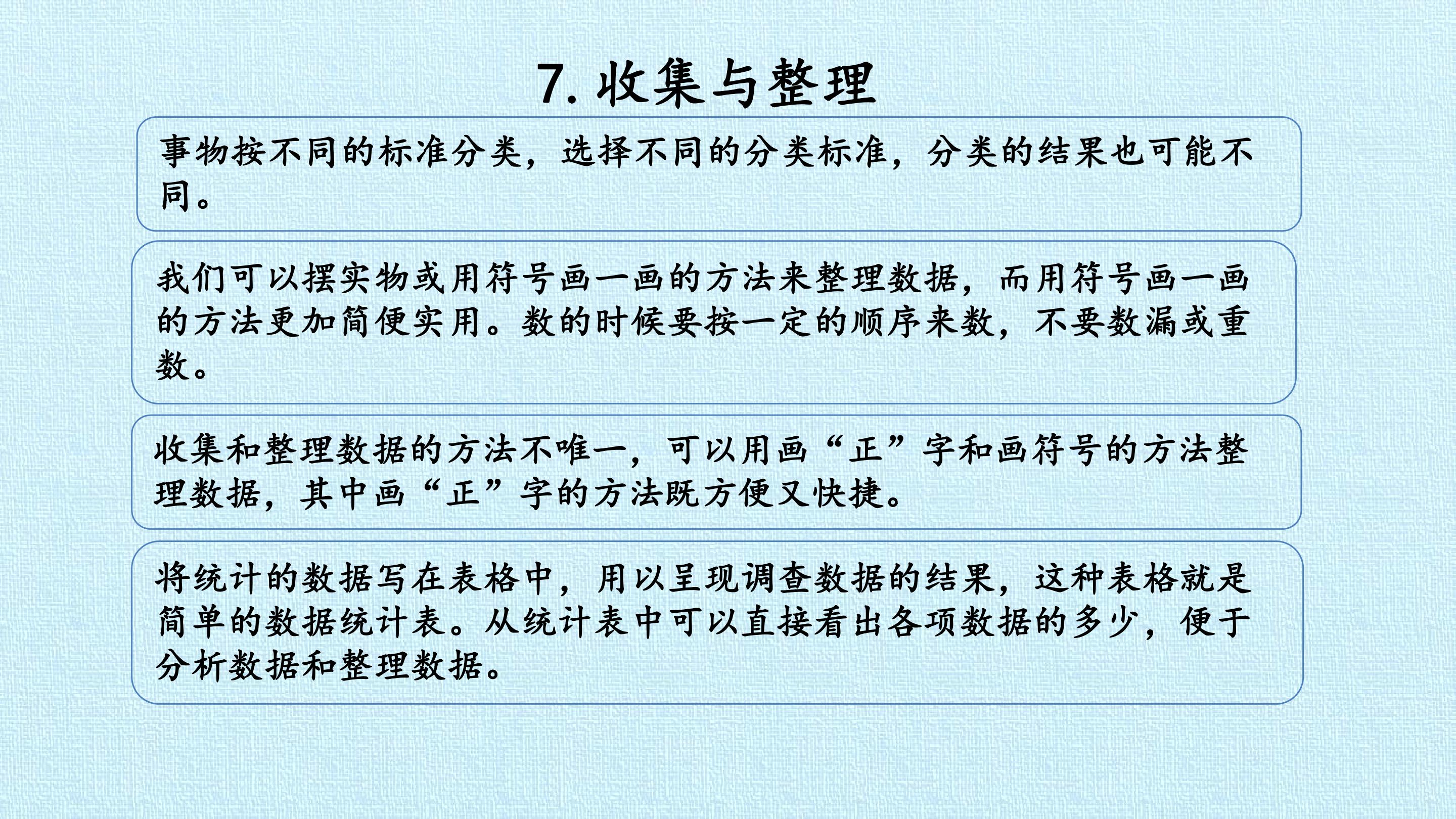 7.收集与整理

事物按不同的标准分类，选择不同的分类标准，分类的结果也可能不同。

我们可以摆实物或用符号画一画的方法来整理数据，而用符号画一画的方法更加简便实用。数的时候要按一定的顺序来数，不要数漏或重数。

收集和整理数据的方法不唯一，可以用画“正”字和画符号的方法整理数据，其中画“正”字的方法既方便又快捷。

将统计的数据写在表格中，用以呈现调查数据的结果，这种表格就是简单的数据统计表。从统计表中可以直接看出各项数据的多少，便于分析数据和整理数据。